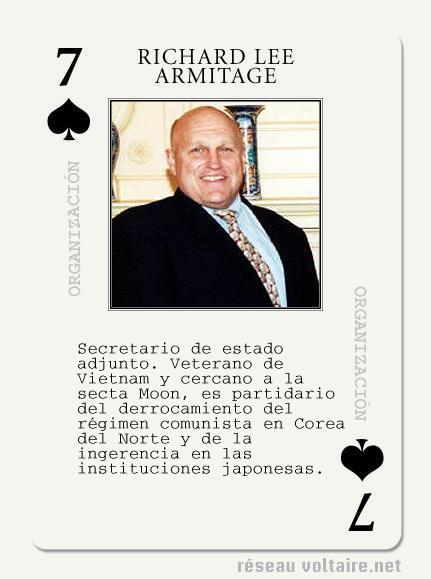 7

RICHARD LEE ARMITAGE

ORGANIZACIÓN

Secretario de estado adjunto. Veterano de Vietnam y cercano a la secta Moon, es partidario del derrocamiento del régimen comunista en Corea del Norte y de la ingerencia en las instituciones japonesas.

ORGANIZACIÓN

7

réseau voltaire.net